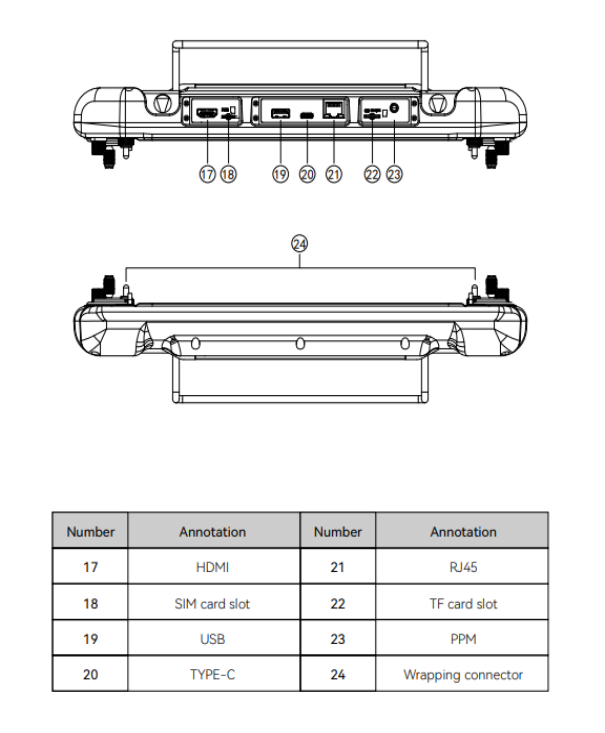 17 18 19 20 21 22 23

24

| Number | Annotation | Number | Annotation |
|---|---|---|---|
| 17 | HDMI | 21 | RJ45 |
| 18 | SIM card slot | 22 | TF card slot |
| 19 | USB | 23 | PPM |
| 20 | TYPE-C | 24 | Wrapping connector |